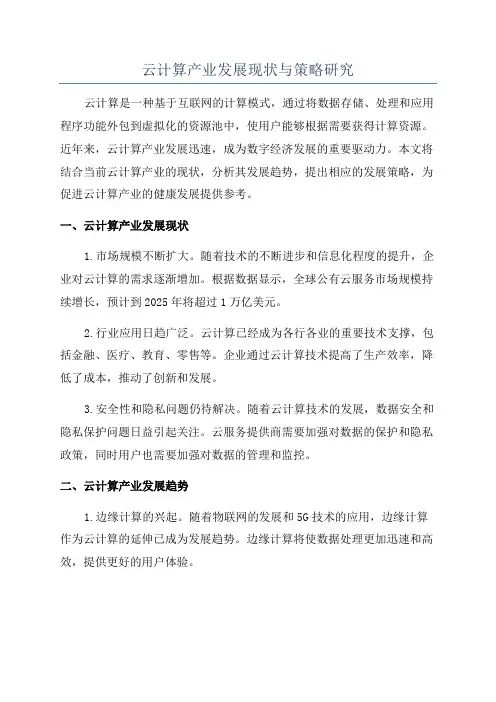 云计算产业发展现状与策略研究

云计算是一种基于互联网的计算模式，通过将数据存储、处理和应用程序功能外包到虚拟化的资源池中，使用户能够根据需要获得计算资源。近年来，云计算产业发展迅速，成为数字经济发展的重要驱动力。本文将结合当前云计算产业的现状，分析其发展趋势，提出相应的发展策略，为促进云计算产业的健康发展提供参考。

一、云计算产业发展现状

1.市场规模不断扩大。随着技术的不断进步和信息化程度的提升，企业对云计算的需求逐渐增加。根据数据显示，全球公有云服务市场规模持续增长，预计到2025年将超过1万亿美元。

2.行业应用日趋广泛。云计算已经成为各行各业的重要技术支撑，包括金融、医疗、教育、零售等。企业通过云计算技术提高了生产效率，降低了成本，推动了创新和发展。

3.安全性和隐私问题仍待解决。随着云计算技术的发展，数据安全和隐私保护问题日益引起关注。云服务提供商需要加强对数据的保护和隐私政策，同时用户也需要加强对数据的管理和监控。

二、云计算产业发展趋势

1.边缘计算的兴起。随着物联网的发展和5G技术的应用，边缘计算作为云计算的延伸已成为发展趋势。边缘计算将使数据处理更加迅速和高效，提供更好的用户体验。